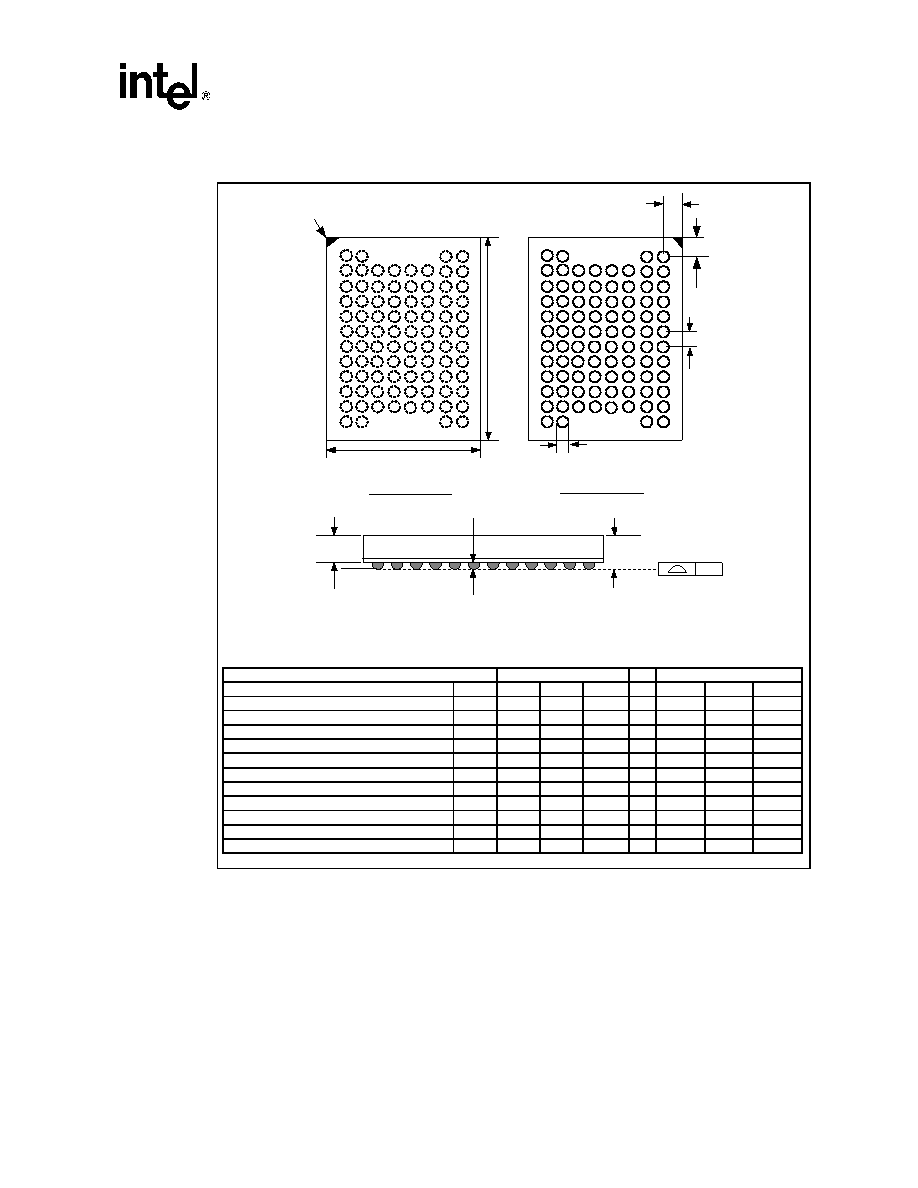 intel®